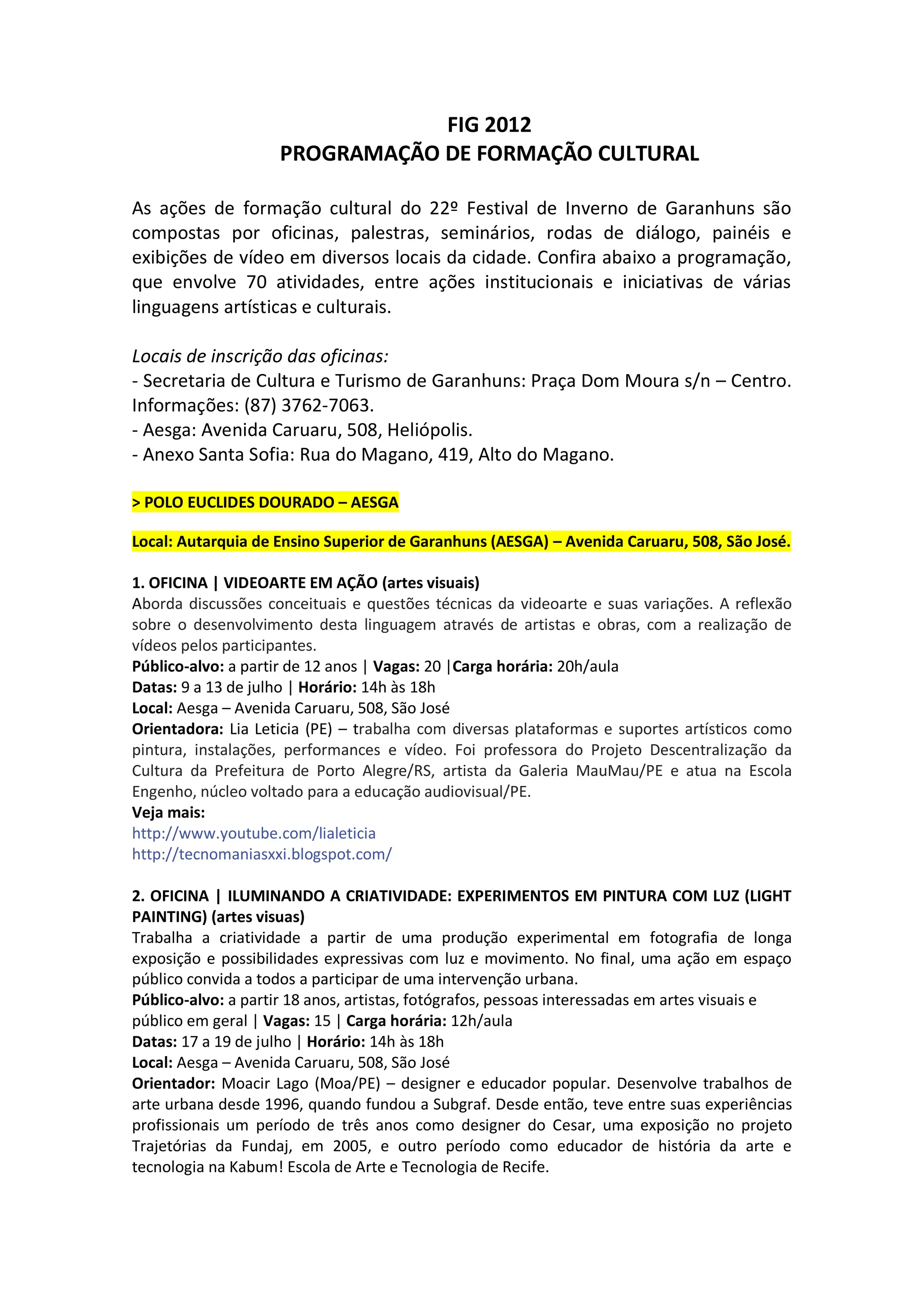 FIG 2012
PROGRAMAÇÃO DE FORMAÇÃO CULTURAL

As ações de formação cultural do 22º Festival de Inverno de Garanhuns são compostas por oficinas, palestras, seminários, rodas de diálogo, painéis e exibições de vídeo em diversos locais da cidade. Confira abaixo a programação, que envolve 70 atividades, entre ações institucionais e iniciativas de várias linguagens artísticas e culturais.

Locais de inscrição das oficinas:
- Secretaria de Cultura e Turismo de Garanhuns: Praça Dom Moura s/n – Centro. Informações: (87) 3762-7063.
- Aesga: Avenida Caruaru, 508, Heliópolis.
- Anexo Santa Sofia: Rua do Magano, 419, Alto do Magano.

> POLO EUCLIDES DOURADO – AESGA

Local: Autarquia de Ensino Superior de Garanhuns (AESGA) – Avenida Caruaru, 508, São José.

1. OFICINA | VIDEOARTE EM AÇÃO (artes visuais)
Aborda discussões conceituais e questões técnicas da videoarte e suas variações. A reflexão sobre o desenvolvimento desta linguagem através de artistas e obras, com a realização de vídeos pelos participantes.
Público-alvo: a partir de 12 anos | Vagas: 20 |Carga horária: 20h/aula
Datas: 9 a 13 de julho | Horário: 14h às 18h
Local: Aesga – Avenida Caruaru, 508, São José
Orientadora: Lia Leticia (PE) – trabalha com diversas plataformas e suportes artísticos como pintura, instalações, performances e vídeo. Foi professora do Projeto Descentralização da Cultura da Prefeitura de Porto Alegre/RS, artista da Galeria MauMau/PE e atua na Escola Engenho, núcleo voltado para a educação audiovisual/PE.
Veja mais:
http://www.youtube.com/lialeticia
http://tecnomaniasxxi.blogspot.com/

2. OFICINA | ILUMINANDO A CRIATIVIDADE: EXPERIMENTOS EM PINTURA COM LUZ (LIGHT PAINTING) (artes visuas)
Trabalha a criatividade a partir de uma produção experimental em fotografia de longa exposição e possibilidades expressivas com luz e movimento. No final, uma ação em espaço público convida a todos a participar de uma intervenção urbana.
Público-alvo: a partir 18 anos, artistas, fotógrafos, pessoas interessadas em artes visuais e público em geral | Vagas: 15 | Carga horária: 12h/aula
Datas: 17 a 19 de julho | Horário: 14h às 18h
Local: Aesga – Avenida Caruaru, 508, São José
Orientador: Moacir Lago (Moa/PE) – designer e educador popular. Desenvolve trabalhos de arte urbana desde 1996, quando fundou a Subgraf. Desde então, teve entre suas experiências profissionais um período de três anos como designer do Cesar, uma exposição no projeto Trajetórias da Fundaj, em 2005, e outro período como educador de história da arte e tecnologia na Kabum! Escola de Arte e Tecnologia de Recife.